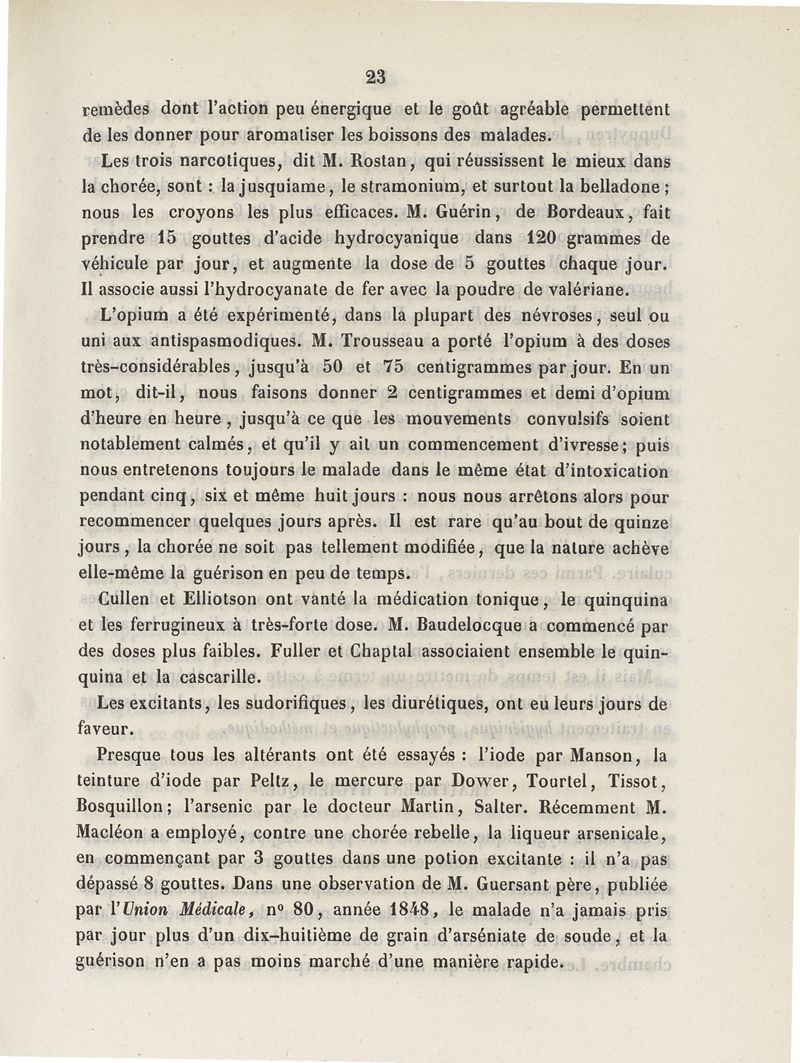 23

remèdes dont l'action peu énergique et le goût agréable permettent de les donner pour aromatiser les boissons des malades.

Les trois narcotiques, dit M. Rostan, qui réussissent le mieux dans la chorée, sont : la jusquiame, le stramonium, et surtout la belladone ; nous les croyons les plus efficaces. M. Guérin, de Bordeaux, fait prendre 15 gouttes d'acide hydrocyanique dans 120 grammes de véhicule par jour, et augmente la dose de 5 gouttes chaque jour. Il associe aussi l'hydrocyanate de fer avec la poudre de valériane.

L'opium a été expérimenté, dans la plupart des névroses, seul ou uni aux antispasmodiques. M. Trousseau a porté l'opium à des doses très-considérables, jusqu'à 50 et 75 centigrammes par jour. En un mot, dit-il, nous faisons donner 2 centigrammes et demi d'opium d'heure en heure, jusqu'à ce que les mouvements convulsifs soient notablement calmés, et qu'il y ait un commencement d'ivresse; puis nous entretenons toujours le malade dans le même état d'intoxication pendant cinq, six et même huit jours : nous nous arrêtons alors pour recommencer quelques jours après. Il est rare qu'au bout de quinze jours, la chorée ne soit pas tellement modifiée, que la nature achève elle-même la guérison en peu de temps.

Cullen et Elliotson ont vanté la médication tonique, le quinquina et les ferrugineux à très-forte dose. M. Baudelocque a commencé par des doses plus faibles. Fuller et Chaptal associaient ensemble le quinquina et la cascarille.

Les excitants, les sudorifiques, les diurétiques, ont eu leurs jours de faveur.

Presque tous les altérants ont été essayés : l'iode par Manson, la teinture d'iode par Peltz, le mercure par Dower, Tourtel, Tissot, Bosquillon; l'arsenic par le docteur Martin, Salter. Récemment M. Macléon a employé, contre une chorée rebelle, la liqueur arsenicale, en commençant par 3 gouttes dans une potion excitante : il n'a pas dépassé 8 gouttes. Dans une observation de M. Guersant père, publiée par l'Union Médicale, nº 80, année 1848, le malade n'a jamais pris par jour plus d'un dix-huitième de grain d'arséniate de soude, et la guérison n'en a pas moins marché d'une manière rapide.